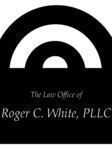 The Law Office of
Roger C. White, PLLC